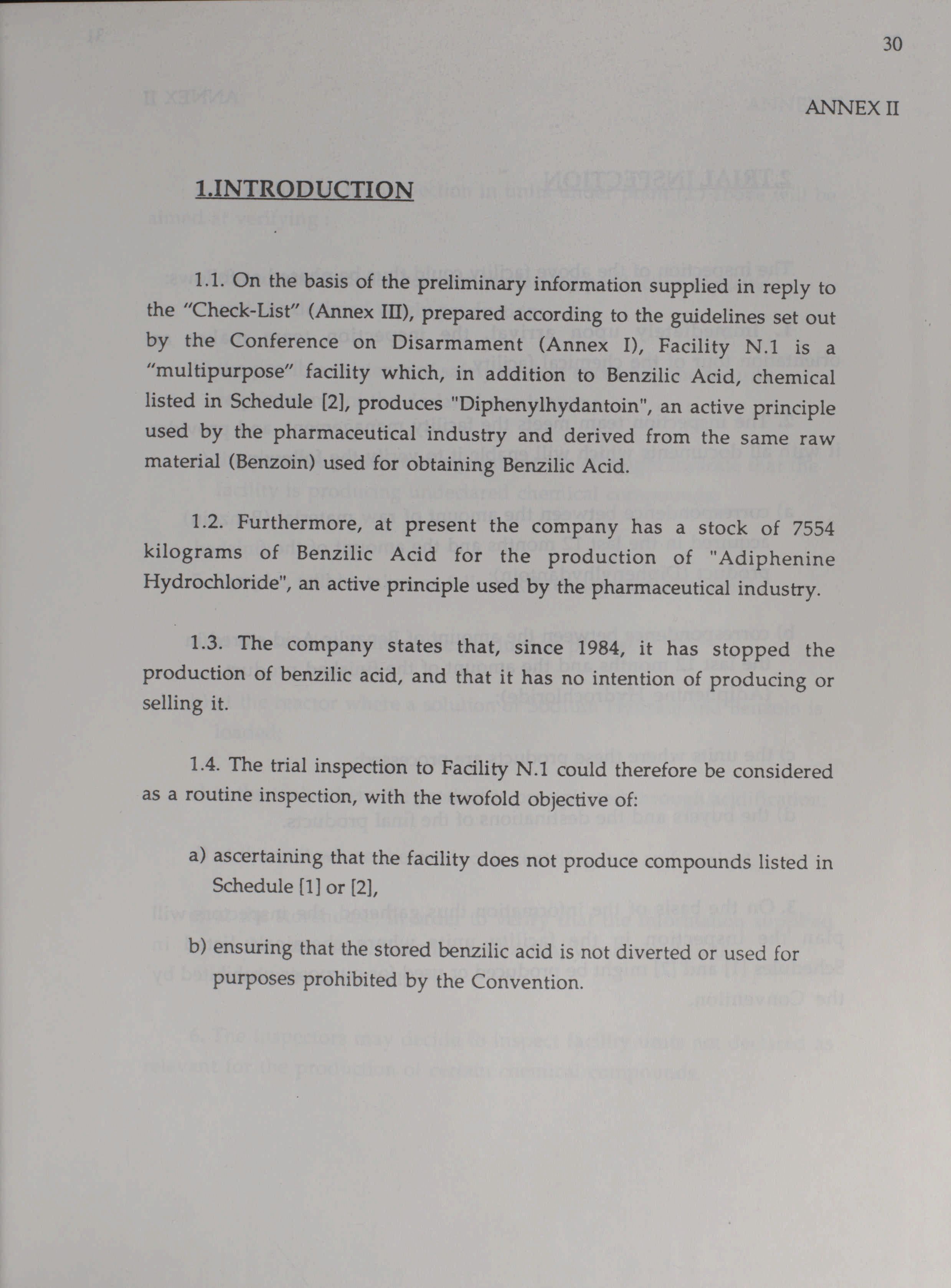 30

ANNEX II

1.INTRODUCTION

1.1. On the basis of the preliminary information supplied in reply to the "Check-List" (Annex III), prepared according to the guidelines set out by the Conference on Disarmament (Annex I), Facility N.1 is a "multipurpose" facility which, in addition to Benzilic Acid, chemical listed in Schedule [2], produces "Diphenylhydantoin", an active principle used by the pharmaceutical industry and derived from the same raw material (Benzoin) used for obtaining Benzilic Acid.

1.2. Furthermore, at present the company has a stock of 7554 kilograms of Benzilic Acid for the production of "Adiphenine Hydrochloride", an active principle used by the pharmaceutical industry.

1.3. The company states that, since 1984, it has stopped the production of benzilic acid, and that it has no intention of producing or selling it.

1.4. The trial inspection to Facility N.1 could therefore be considered as a routine inspection, with the twofold objective of:

a) ascertaining that the facility does not produce compounds listed in Schedule [1] or [2],

b) ensuring that the stored benzilic acid is not diverted or used for purposes prohibited by the Convention.